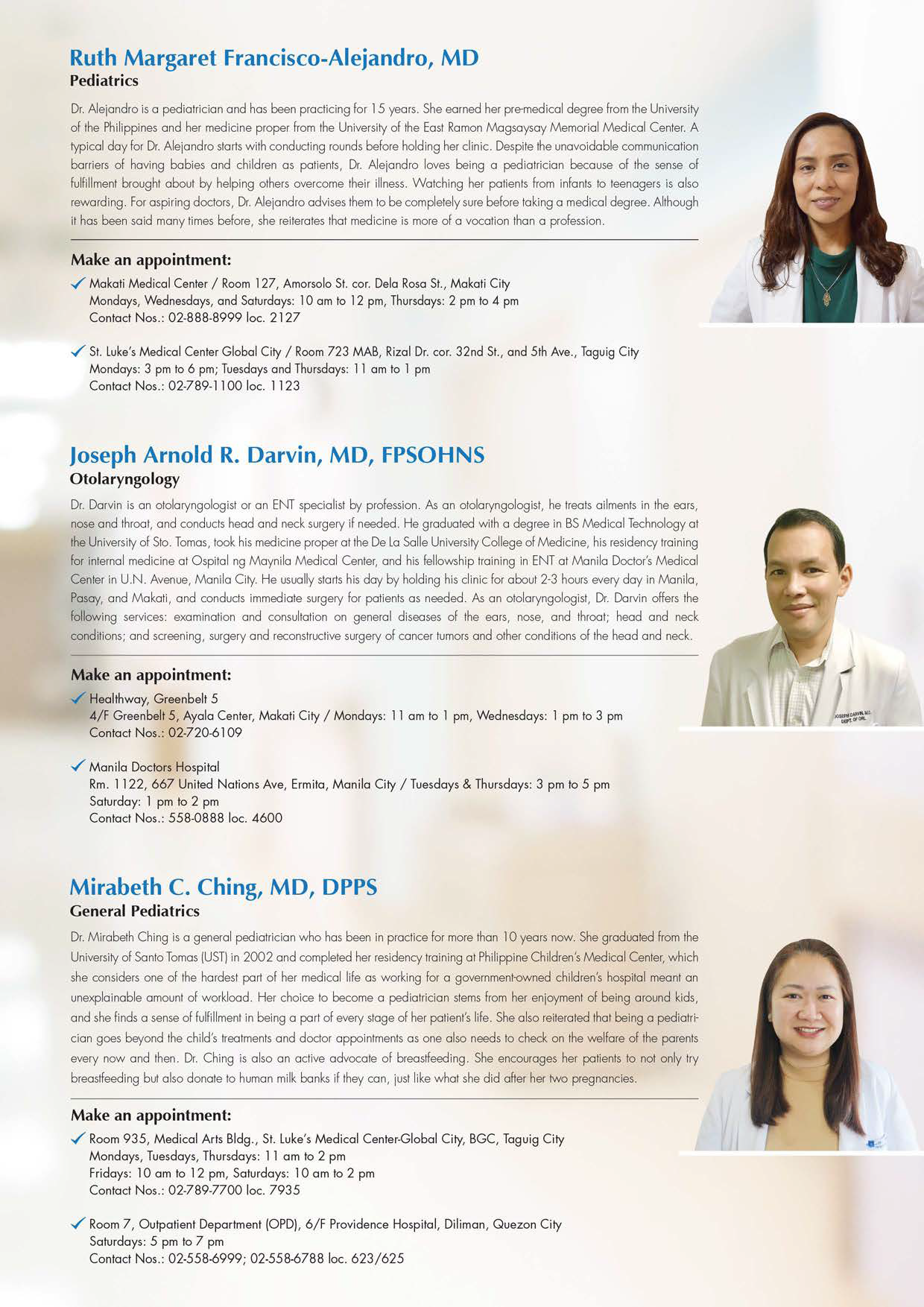 Ruth Margaret Francisco-Alejandro, MD
Pediatrics

Dr. Alejandro is a pediatrician and has been practicing for 15 years. She earned her pre-medical degree from the University of the Philippines and her medicine proper from the University of the East Ramon Magsaysay Memorial Medical Center. A typical day for Dr. Alejandro starts with conducting rounds before holding her clinic. Despite the unavoidable communication barriers of having babies and children as patients, Dr. Alejandro loves being a pediatrician because of the sense of fulfillment brought about by helping others overcome their illness. Watching her patients from infants to teenagers is also rewarding. For aspiring doctors, Dr. Alejandro advises them to be completely sure before taking a medical degree. Although it has been said many times before, she reiterates that medicine is more of a vocation than a profession.

Make an appointment:
Makati Medical Center / Room 127, Amorsolo St. cor. Dela Rosa St., Makati City
Mondays, Wednesdays, and Saturdays: 10 am to 12 pm, Thursdays: 2 pm to 4 pm
Contact Nos.: 02-888-8999 loc. 2127

St. Luke's Medical Center Global City / Room 723 MAB, Rizal Dr. cor. 32nd St., and 5th Ave., Taguig City
Mondays: 3 pm to 6 pm; Tuesdays and Thursdays: 11 am to 1 pm
Contact Nos.: 02-789-1100 loc. 1123

Joseph Arnold R. Darvin, MD, FPSOHNS
Otolaryngology

Dr. Darvin is an otolaryngologist or an ENT specialist by profession. As an otolaryngologist, he treats ailments in the ears, nose and throat, and conducts head and neck surgery if needed. He graduated with a degree in BS Medical Technology at the University of Sto. Tomas, took his medicine proper at the De La Salle University College of Medicine, his residency training for internal medicine at Ospital ng Maynila Medical Center, and his fellowship training in ENT at Manila Doctor's Medical Center in U.N. Avenue, Manila City. He usually starts his day by holding his clinic for about 2-3 hours every day in Manila, Pasay, and Makati, and conducts immediate surgery for patients as needed. As an otolaryngologist, Dr. Darvin offers the following services: examination and consultation on general diseases of the ears, nose, and throat; head and neck conditions; and screening, surgery and reconstructive surgery of cancer tumors and other conditions of the head and neck.

JOSEPH DARVIN, M.D.
DEPT. OF ORL

Make an appointment:
Healthway, Greenbelt 5
4/F Greenbelt 5, Ayala Center, Makati City / Mondays: 11 am to 1 pm, Wednesdays: 1 pm to 3 pm
Contact Nos.: 02-720-6109

Manila Doctors Hospital
Rm. 1122, 667 United Nations Ave, Ermita, Manila City / Tuesdays & Thursdays: 3 pm to 5 pm
Saturday: 1 pm to 2 pm
Contact Nos.: 558-0888 loc. 4600

Mirabeth C. Ching, MD, DPPS
General Pediatrics

Dr. Mirabeth Ching is a general pediatrician who has been in practice for more than 10 years now. She graduated from the University of Santo Tomas (UST) in 2002 and completed her residency training at Philippine Children's Medical Center, which she considers one of the hardest part of her medical life as working for a government-owned children's hospital meant an unexplainable amount of workload. Her choice to become a pediatrician stems from her enjoyment of being around kids, and she finds a sense of fulfillment in being a part of every stage of her patient's life. She also reiterated that being a pediatrician goes beyond the child's treatments and doctor appointments as one also needs to check on the welfare of the parents every now and then. Dr. Ching is also an active advocate of breastfeeding. She encourages her patients to not only try breastfeeding but also donate to human milk banks if they can, just like what she did after her two pregnancies.

Make an appointment:
Room 935, Medical Arts Bldg., St. Luke's Medical Center-Global City, BGC, Taguig City
Mondays, Tuesdays, Thursdays: 11 am to 2 pm
Fridays: 10 am to 12 pm, Saturdays: 10 am to 2 pm
Contact Nos.: 02-789-7700 loc. 7935

Room 7, Outpatient Department (OPD), 6/F Providence Hospital, Diliman, Quezon City
Saturdays: 5 pm to 7 pm
Contact Nos.: 02-558-6999; 02-558-6788 loc. 623/625